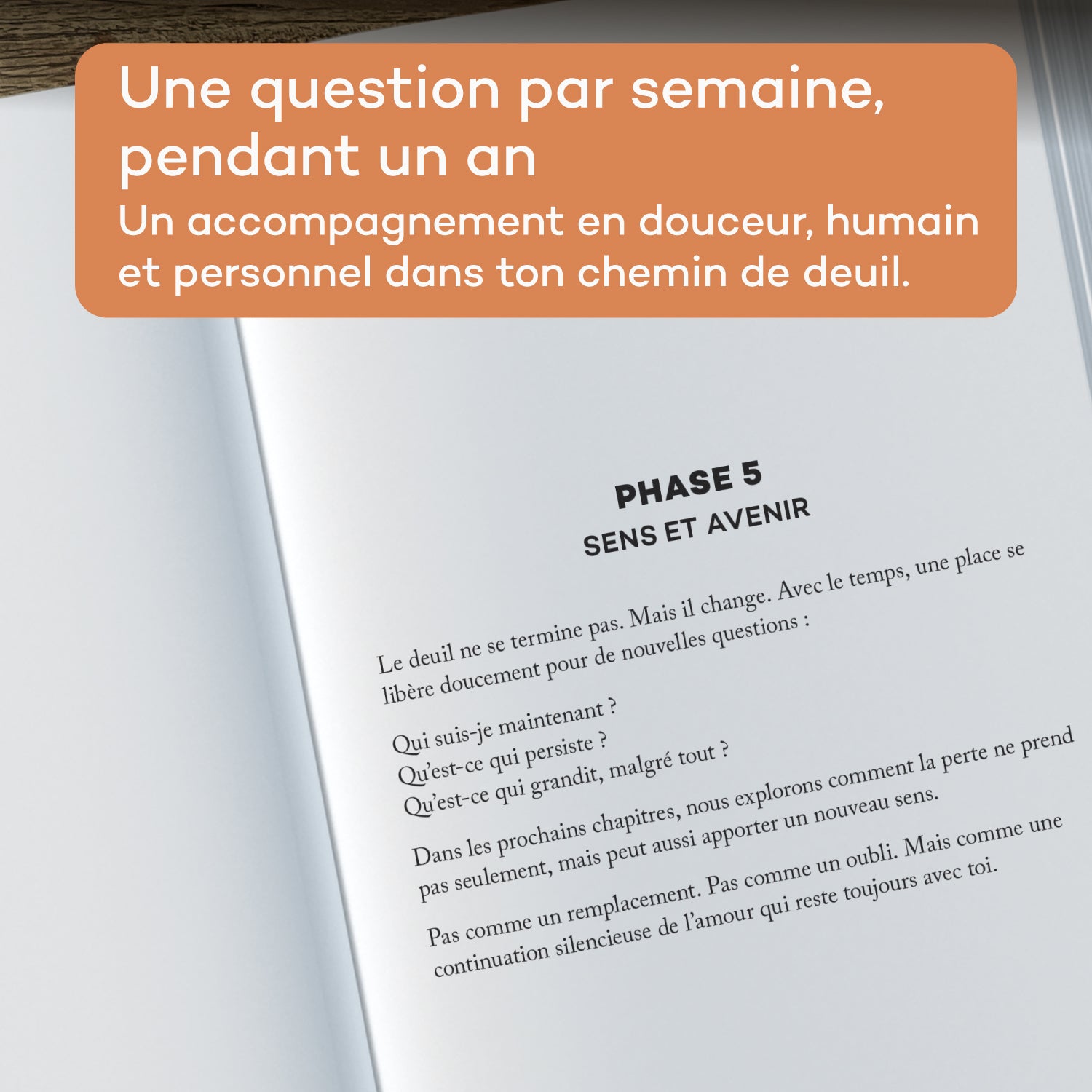 Une question par semaine, pendant un an

Un accompagnement en douceur, humain et personnel dans ton chemin de deuil.

PHASE 5

SENS ET AVENIR

Le deuil ne se termine pas. Mais il change. Avec le temps, une place se libère doucement pour de nouvelles questions :

Qui suis-je maintenant ?
Qu'est-ce qui persiste ?
Qu'est-ce qui grandit, malgré tout ?

Dans les prochains chapitres, nous explorons comment la perte ne prend pas seulement, mais peut aussi apporter un nouveau sens.

Pas comme un remplacement. Pas comme un oubli. Mais comme une continuation silencieuse de l'amour qui reste toujours avec toi.